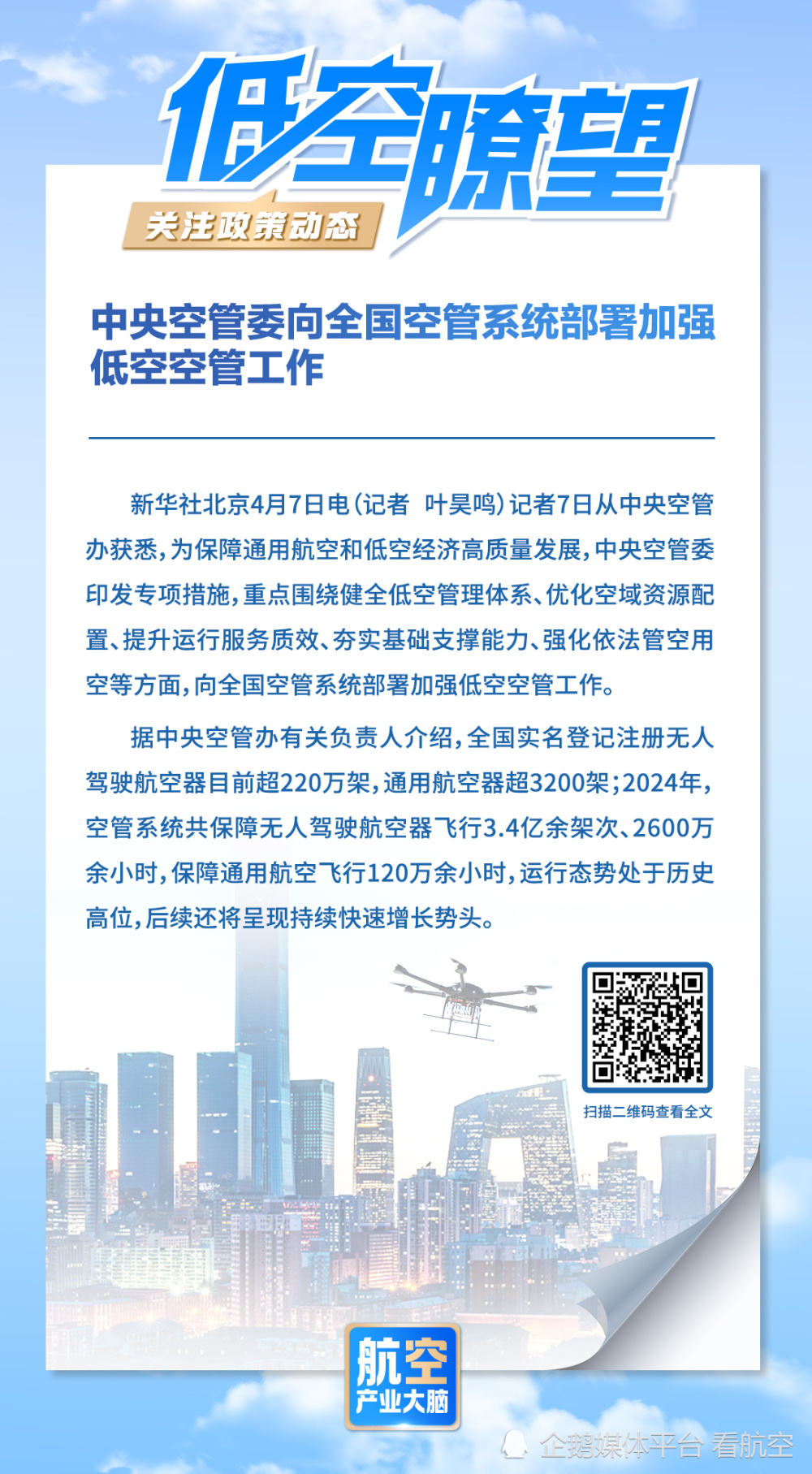 低空瞭望

关注政策动态

中央空管委向全国空管系统部署加强低空空管工作

新华社北京4月7日电（记者 叶昊鸣）记者7日从中央空管办获悉，为保障通用航空和低空经济高质量发展，中央空管委印发专项措施，重点围绕健全低空管理体系、优化空域资源配置、提升运行服务质效、夯实基础支撑能力、强化依法管空用空等方面，向全国空管系统部署加强低空空管工作。

据中央空管办有关负责人介绍，全国实名登记注册无人驾驶航空器目前超220万架，通用航空器超3200架；2024年，空管系统共保障无人驾驶航空器飞行3.4亿余架次、2600万余小时，保障通用航空飞行120万余小时，运行态势处于历史高位，后续还将呈现持续快速增长势头。

扫描二维码查看全文

航空
产业大脑

企鹅媒体平台 看航空